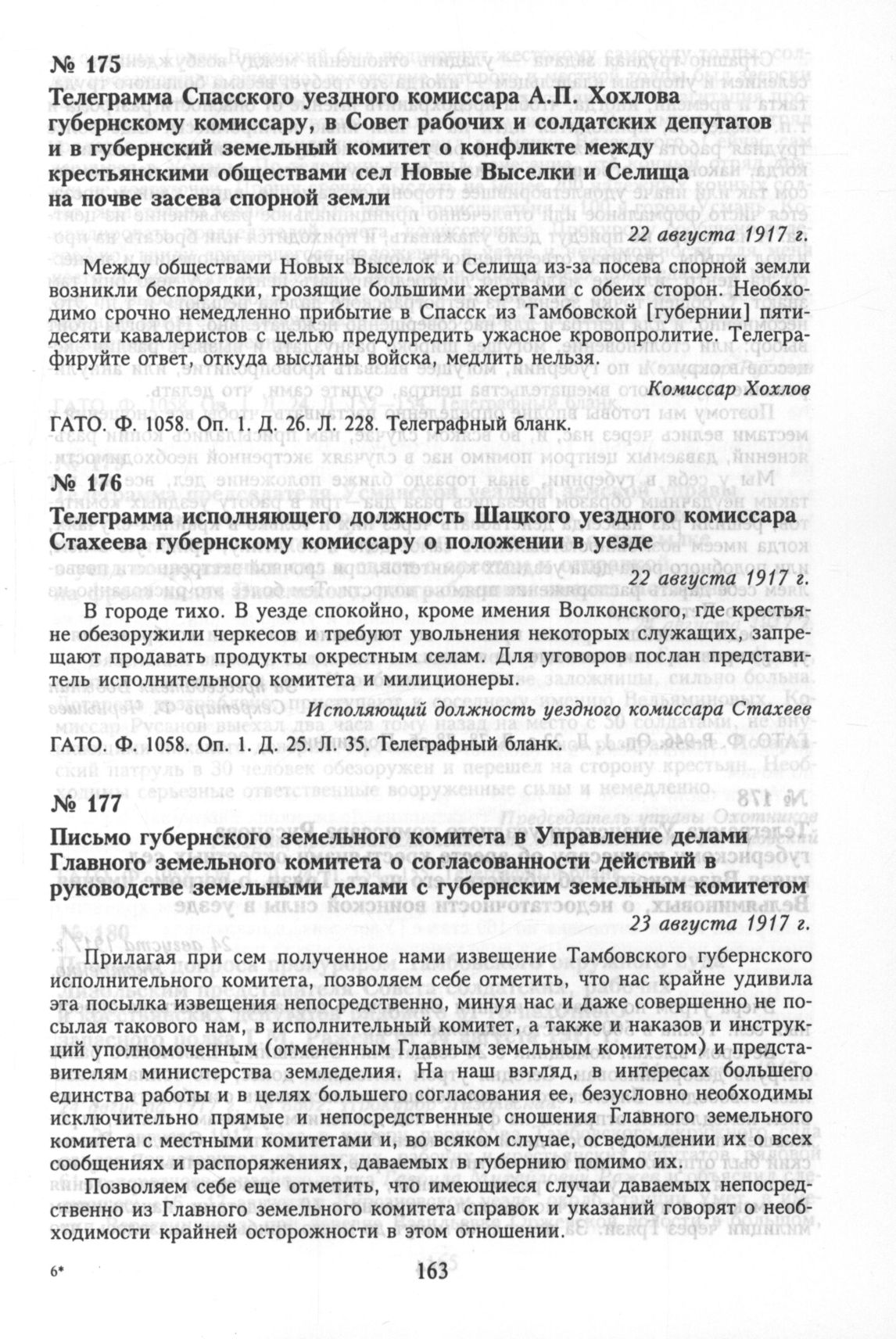 № 175

Телеграмма Спасского уездного комиссара А.П. Хохлова губернскому комиссару, в Совет рабочих и солдатских депутатов и в губернский земельный комитет о конфликте между крестьянскими обществами сел Новые Выселки и Селища на почве засева спорной земли

22 августа 1917 г.

Между обществами Новых Выселок и Селища из-за посева спорной земли возникли беспорядки, грозящие большими жертвами с обеих сторон. Необходимо срочно немедленно прибытие в Спасск из Тамбовской [губернии] пятидесяти кавалеристов с целью предупредить ужасное кровопролитие. Телеграфируйте ответ, откуда высланы войска, медлить нельзя.

Комиссар Хохлов

ГАТО. Ф. 1058. Оп. 1. Д. 26. Л. 228. Телеграфный бланк.

№ 176

Телеграмма исполняющего должность Шацкого уездного комиссара Стахеева губернскому комиссару о положении в уезде

22 августа 1917 г.

В городе тихо. В уезде спокойно, кроме имения Волконского, где крестьяне обезоружили черкесов и требуют увольнения некоторых служащих, запрещают продавать продукты окрестным селам. Для уговоров послан представитель исполнительного комитета и милиционеры.

Исполяющий должность уездного комиссара Стахеев

ГАТО. Ф. 1058. Оп. 1. Д. 25. Л. 35. Телеграфный бланк.

№ 177

Письмо губернского земельного комитета в Управление делами Главного земельного комитета о согласованности действий в руководстве земельными делами с губернским земельным комитетом

23 августа 1917 г.

Прилагая при сем полученное нами извещение Тамбовского губернского исполнительного комитета, позволяем себе отметить, что нас крайне удивила эта посылка извещения непосредственно, минуя нас и даже совершенно не посылая такового нам, в исполнительный комитет, а также и наказов и инструкций уполномоченным (отмененным Главным земельным комитетом) и представителям министерства земледелия. На наш взгляд, в интересах большего единства работы и в целях большего согласования ее, безусловно необходимы исключительно прямые и непосредственные сношения Главного земельного комитета с местными комитетами и, во всяком случае, осведомлении их о всех сообщениях и распоряжениях, даваемых в губернию помимо их.

Позволяем себе еще отметить, что имеющиеся случаи даваемых непосредственно из Главного земельного комитета справок и указаний говорят о необходимости крайней осторожности в этом отношении.

6*

163